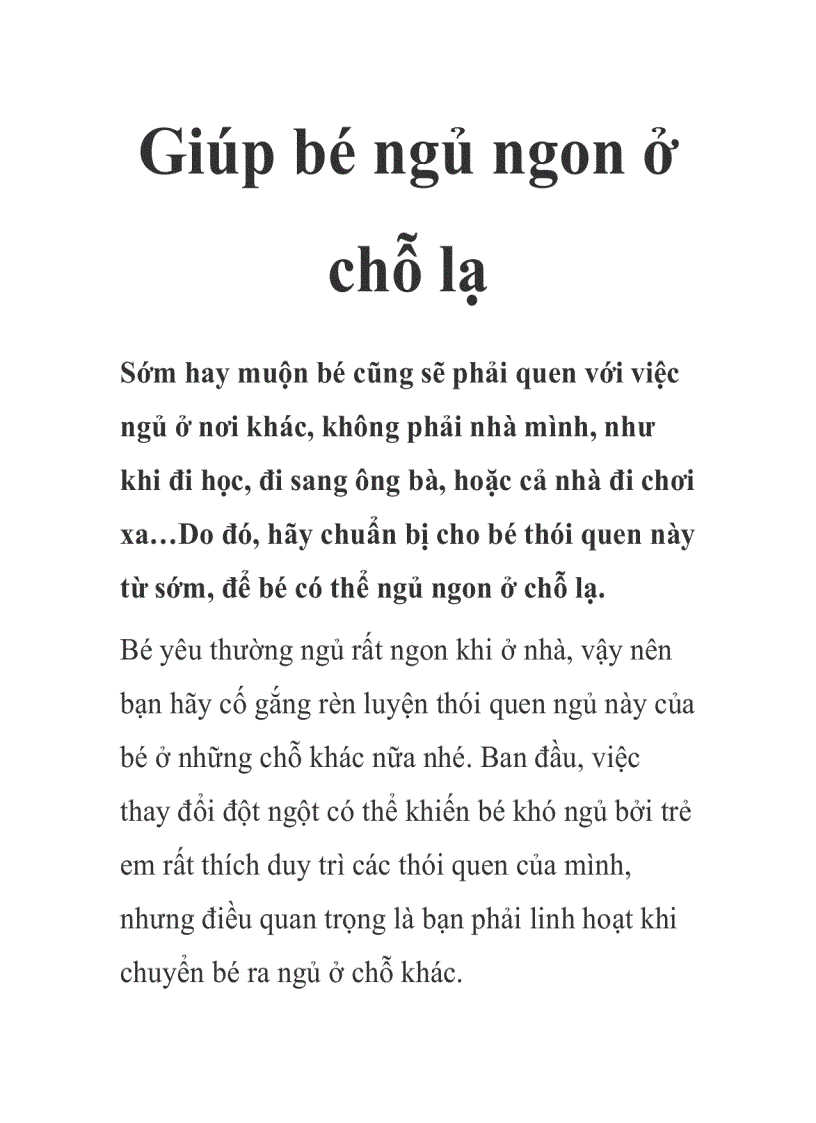 Giúp bé ngủ ngon ở chỗ lạ

Sớm hay muộn bé cũng sẽ phải quen với việc ngủ ở nơi khác, không phải nhà mình, như khi đi học, đi sang ông bà, hoặc cả nhà đi chơi xa…Do đó, hãy chuẩn bị cho bé thói quen này từ sớm, để bé có thể ngủ ngon ở chỗ lạ.

Bé yêu thường ngủ rất ngon khi ở nhà, vậy nên bạn hãy cố gắng rèn luyện thói quen ngủ này của bé ở những chỗ khác nữa nhé. Ban đầu, việc thay đổi đột ngột có thể khiến bé khó ngủ bởi trẻ em rất thích duy trì các thói quen của mình, nhưng điều quan trọng là bạn phải linh hoạt khi chuyển bé ra ngủ ở chỗ khác.